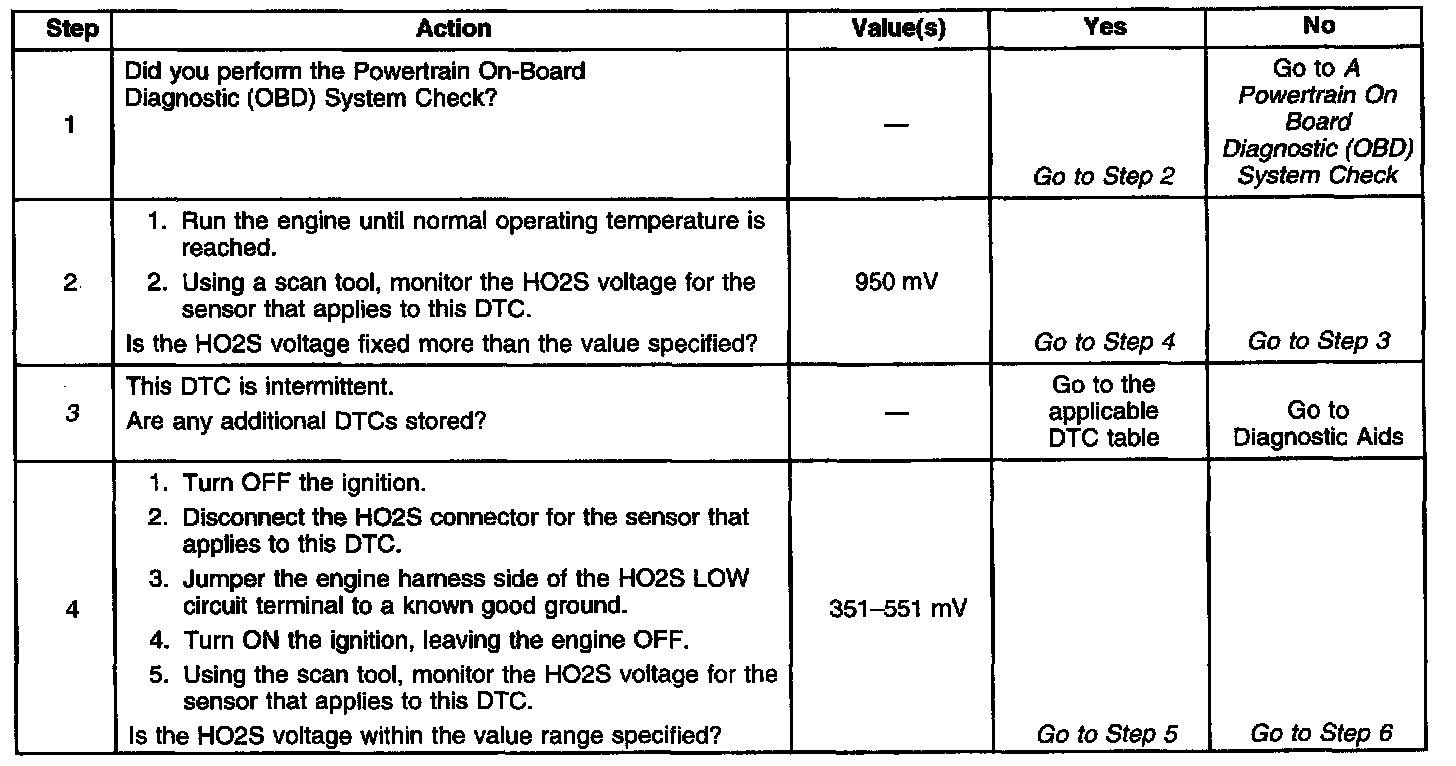 | Step | Action | Value(s) | Yes | No |
|---|---|---|---|---|
| 1 | Did you perform the Powertrain On-Board Diagnostic (OBD) System Check? | — | Go to Step 2 | Go to A Powertrain On Board Diagnostic (OBD) System Check |
| 2 | 1. Run the engine until normal operating temperature is reached. 2. Using a scan tool, monitor the HO2S voltage for the sensor that applies to this DTC. Is the HO2S voltage fixed more than the value specified? | 950 mV | Go to Step 4 | Go to Step 3 |
| 3 | This DTC is intermittent. Are any additional DTCs stored? | — | Go to the applicable DTC table | Go to Diagnostic Aids |
| 4 | 1. Turn OFF the ignition. 2. Disconnect the HO2S connector for the sensor that applies to this DTC. 3. Jumper the engine harness side of the HO2S LOW circuit terminal to a known good ground. 4. Turn ON the ignition, leaving the engine OFF. 5. Using the scan tool, monitor the HO2S voltage for the sensor that applies to this DTC. Is the HO2S voltage within the value range specified? | 351–551 mV | Go to Step 5 | Go to Step 6 |